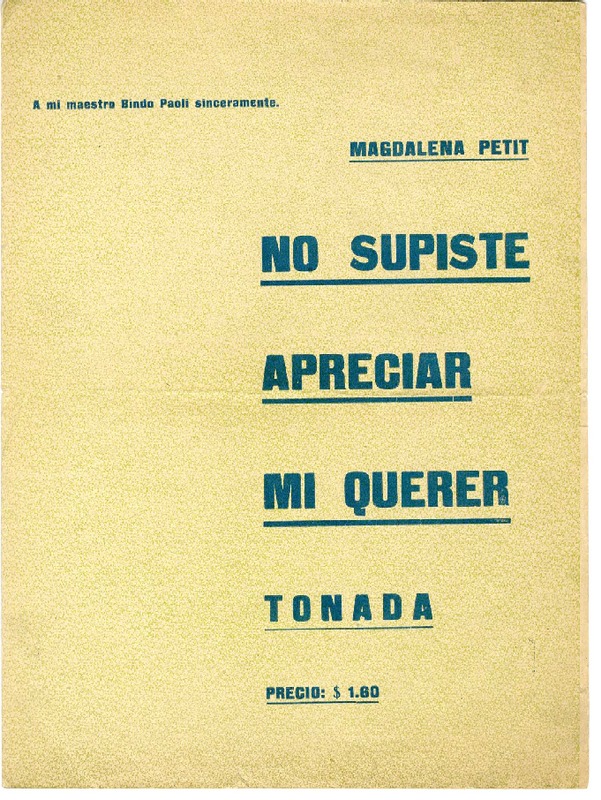 A mi maestro Bindo Paoli sinceramente.

MAGDALENA PETIT

NO SUPISTE

APRECIAR

MI QUERER

TONADA

PRECIO: $ 1.60